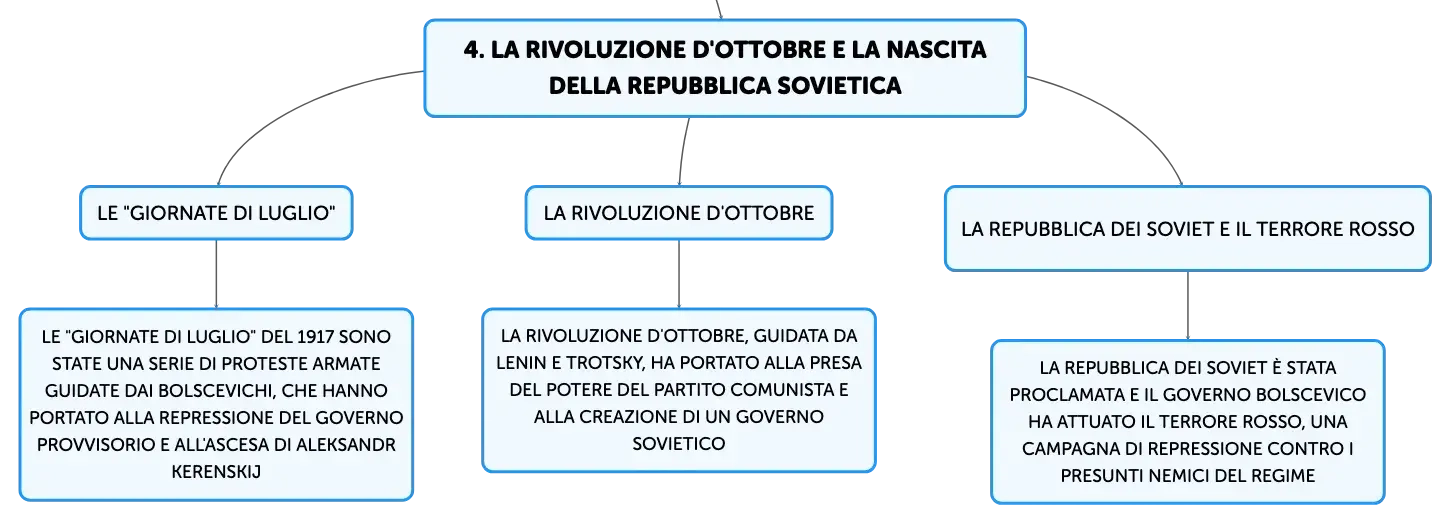 4. LA RIVOLUZIONE D'OTTOBRE E LA NASCITA DELLA REPUBBLICA SOVIETICA

LE "GIORNATE DI LUGLIO"

LE "GIORNATE DI LUGLIO" DEL 1917 SONO STATE UNA SERIE DI PROTESTE ARMATE GUIDATE DAI BOLSCEVICHI, CHE HANNO PORTATO ALLA REPRESSIONE DEL GOVERNO PROVVISORIO E ALL'ASCESA DI ALEKSANDR KERENSKIJ

LA RIVOLUZIONE D'OTTOBRE

LA RIVOLUZIONE D'OTTOBRE, GUIDATA DA LENIN E TROTSKY, HA PORTATO ALLA PRESA DEL POTERE DEL PARTITO COMUNISTA E ALLA CREAZIONE DI UN GOVERNO SOVIETICO

LA REPUBBLICA DEI SOVIET E IL TERRORE ROSSO

LA REPUBBLICA DEI SOVIET È STATA PROCLAMATA E IL GOVERNO BOLSCEVICO HA ATTUATO IL TERRORE ROSSO, UNA CAMPAGNA DI REPRESSIONE CONTRO I PRESUNTI NEMICI DEL REGIME